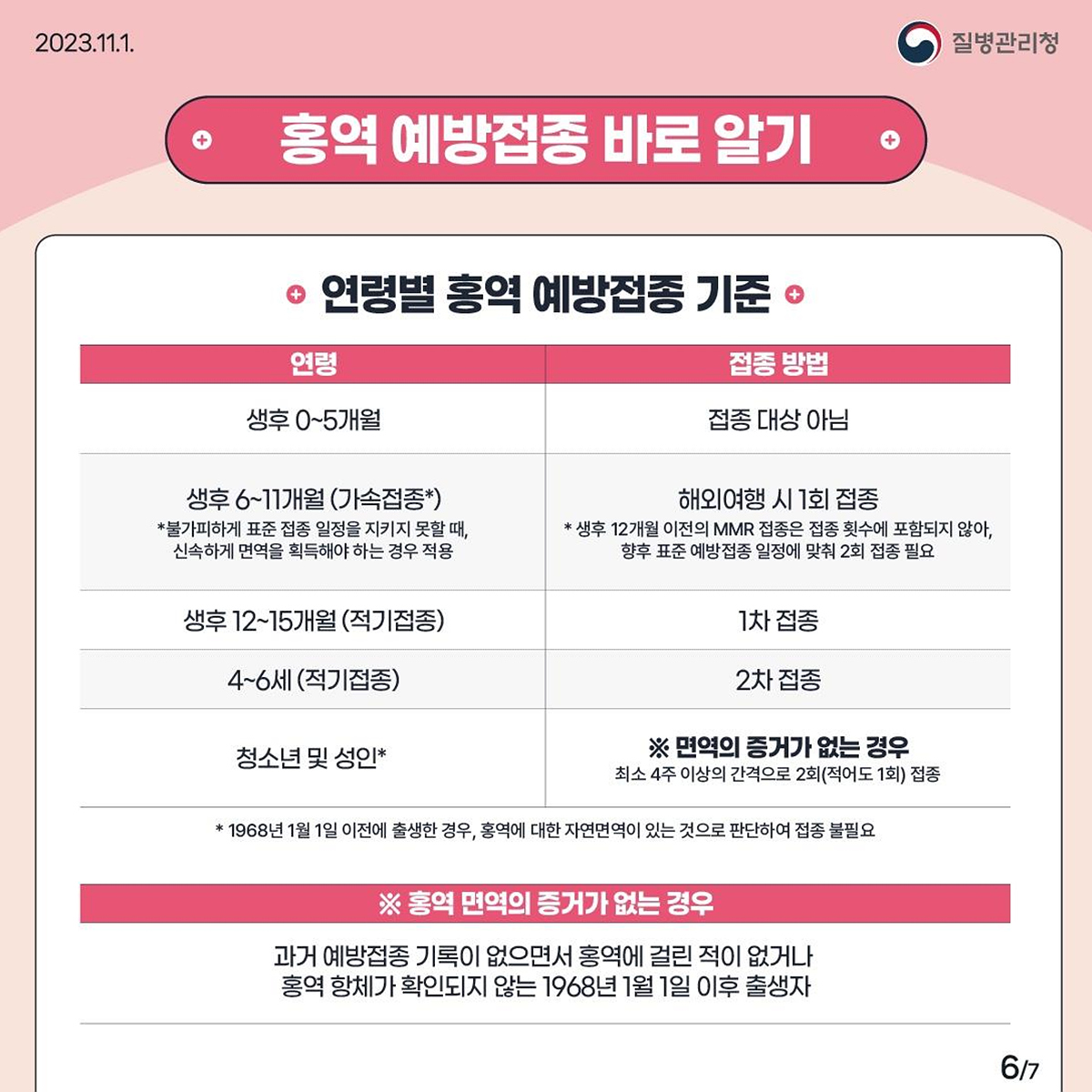 2023.11.1.

질병관리청

홍역 예방접종 바로 알기

연령별 홍역 예방접종 기준

| 연령 | 접종 방법 |
|---|---|
| 생후 0~5개월 | 접종 대상 아님 |
| 생후 6~11개월 (가속접종*) *불가피하게 표준 접종 일정을 지키지 못할 때, 신속하게 면역을 획득해야 하는 경우 적용 | 해외여행 시 1회 접종 * 생후 12개월 이전의 MMR 접종은 접종 횟수에 포함되지 않아, 향후 표준 예방접종 일정에 맞춰 2회 접종 필요 |
| 생후 12~15개월 (적기접종) | 1차 접종 |
| 4~6세 (적기접종) | 2차 접종 |
| 청소년 및 성인* | ※ 면역의 증거가 없는 경우 최소 4주 이상의 간격으로 2회(적어도 1회) 접종 |

* 1968년 1월 1일 이전에 출생한 경우, 홍역에 대한 자연면역이 있는 것으로 판단하여 접종 불필요

※ 홍역 면역의 증거가 없는 경우

과거 예방접종 기록이 없으면서 홍역에 걸린 적이 없거나 홍역 항체가 확인되지 않는 1968년 1월 1일 이후 출생자

6/7